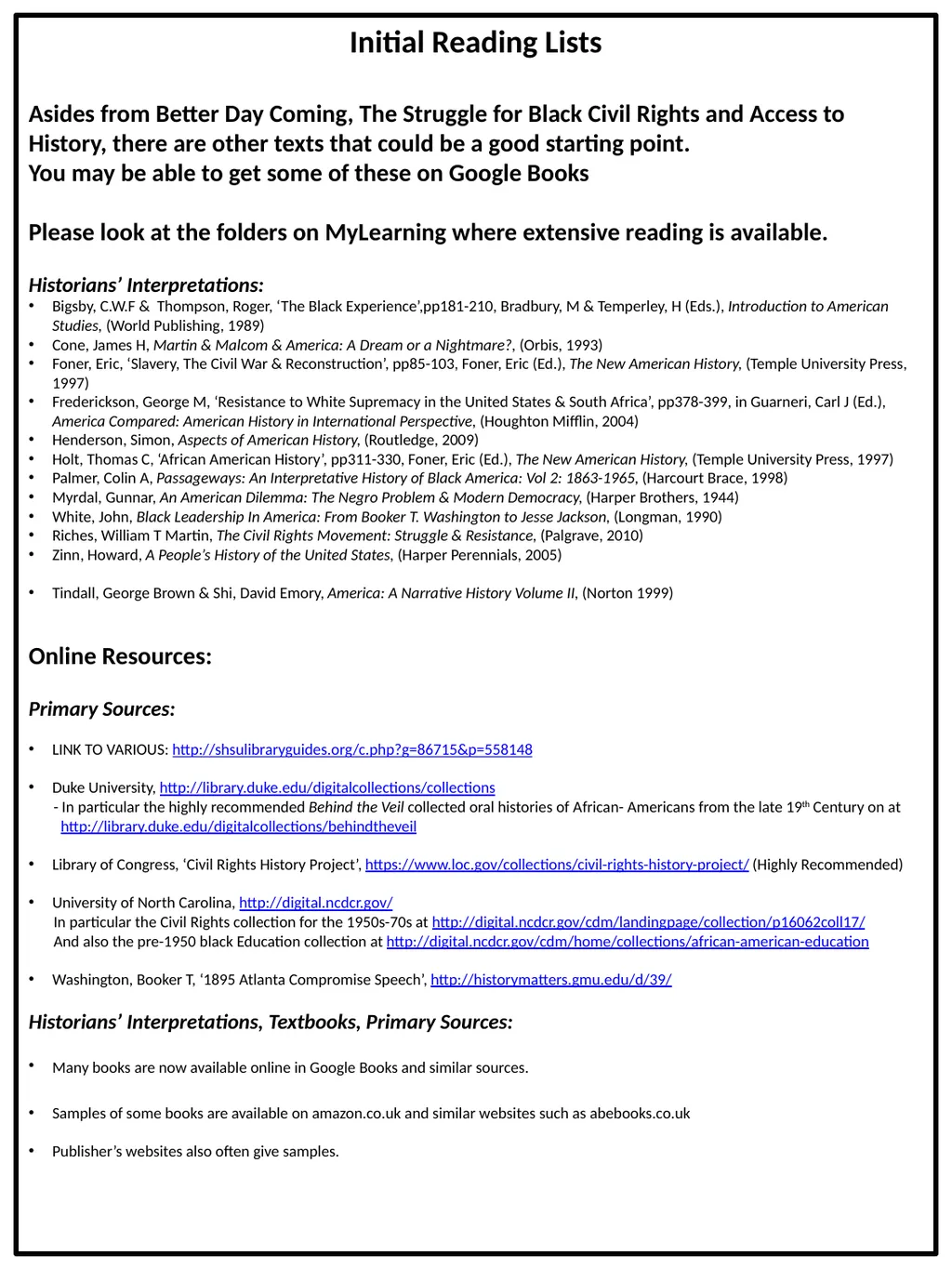 Initial Reading Lists

Asides from Better Day Coming, The Struggle for Black Civil Rights and Access to History, there are other texts that could be a good starting point.
You may be able to get some of these on Google Books

Please look at the folders on MyLearning where extensive reading is available.

Historians' Interpretations:
• Bigsby, C.W.F & Thompson, Roger, 'The Black Experience',pp181-210, Bradbury, M & Temperley, H (Eds.), Introduction to American Studies, (World Publishing, 1989)
• Cone, James H, Martin & Malcom & America: A Dream or a Nightmare?, (Orbis, 1993)
• Foner, Eric, 'Slavery, The Civil War & Reconstruction', pp85-103, Foner, Eric (Ed.), The New American History, (Temple University Press, 1997)
• Frederickson, George M, 'Resistance to White Supremacy in the United States & South Africa', pp378-399, in Guarneri, Carl J (Ed.), America Compared: American History in International Perspective, (Houghton Mifflin, 2004)
• Henderson, Simon, Aspects of American History, (Routledge, 2009)
• Holt, Thomas C, 'African American History', pp311-330, Foner, Eric (Ed.), The New American History, (Temple University Press, 1997)
• Palmer, Colin A, Passageways: An Interpretative History of Black America: Vol 2: 1863-1965, (Harcourt Brace, 1998)
• Myrdal, Gunnar, An American Dilemma: The Negro Problem & Modern Democracy, (Harper Brothers, 1944)
• White, John, Black Leadership In America: From Booker T. Washington to Jesse Jackson, (Longman, 1990)
• Riches, William T Martin, The Civil Rights Movement: Struggle & Resistance, (Palgrave, 2010)
• Zinn, Howard, A People's History of the United States, (Harper Perennials, 2005)

• Tindall, George Brown & Shi, David Emory, America: A Narrative History Volume II, (Norton 1999)

Online Resources:

Primary Sources:

• LINK TO VARIOUS: http://shsulibraryguides.org/c.php?g=86715&p=558148

• Duke University, http://library.duke.edu/digitalcollections/collections
- In particular the highly recommended Behind the Veil collected oral histories of African- Americans from the late 19th Century on at http://library.duke.edu/digitalcollections/behindtheveil

• Library of Congress, 'Civil Rights History Project', https://www.loc.gov/collections/civil-rights-history-project/ (Highly Recommended)

• University of North Carolina, http://digital.ncdcr.gov/
In particular the Civil Rights collection for the 1950s-70s at http://digital.ncdcr.gov/cdm/landingpage/collection/p16062coll17/
And also the pre-1950 black Education collection at http://digital.ncdcr.gov/cdm/home/collections/african-american-education

• Washington, Booker T, '1895 Atlanta Compromise Speech', http://historymatters.gmu.edu/d/39/

Historians' Interpretations, Textbooks, Primary Sources:

• Many books are now available online in Google Books and similar sources.

• Samples of some books are available on amazon.co.uk and similar websites such as abebooks.co.uk

• Publisher's websites also often give samples.